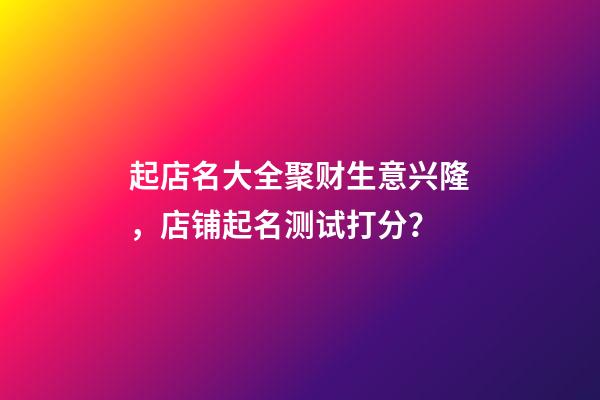 起店名大全聚财生意兴隆，店铺起名测试打分？